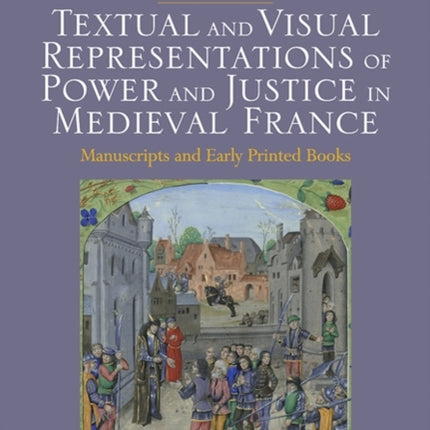 TEXTUAL AND VISUAL REPRESENTATIONS OF POWER AND JUSTICE IN MEDIEVAL FRANCE

Manuscripts and Early Printed Books